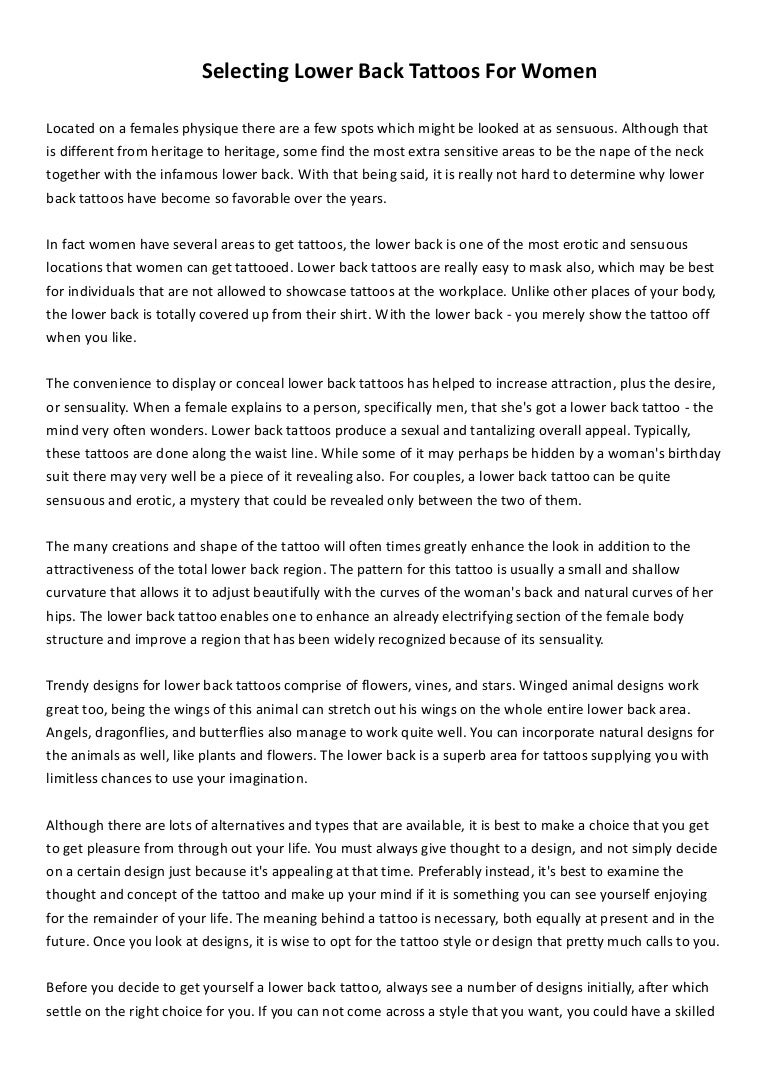 Selecting Lower Back Tattoos For Women

Located on a females physique there are a few spots which might be looked at as sensuous. Although that is different from heritage to heritage, some find the most extra sensitive areas to be the nape of the neck together with the infamous lower back. With that being said, it is really not hard to determine why lower back tattoos have become so favorable over the years.

In fact women have several areas to get tattoos, the lower back is one of the most erotic and sensuous locations that women can get tattooed. Lower back tattoos are really easy to mask also, which may be best for individuals that are not allowed to showcase tattoos at the workplace. Unlike other places of your body, the lower back is totally covered up from their shirt. With the lower back - you merely show the tattoo off when you like.

The convenience to display or conceal lower back tattoos has helped to increase attraction, plus the desire, or sensuality. When a female explains to a person, specifically men, that she's got a lower back tattoo - the mind very often wonders. Lower back tattoos produce a sexual and tantalizing overall appeal. Typically, these tattoos are done along the waist line. While some of it may perhaps be hidden by a woman's birthday suit there may very well be a piece of it revealing also. For couples, a lower back tattoo can be quite sensuous and erotic, a mystery that could be revealed only between the two of them.

The many creations and shape of the tattoo will often times greatly enhance the look in addition to the attractiveness of the total lower back region. The pattern for this tattoo is usually a small and shallow curvature that allows it to adjust beautifully with the curves of the woman's back and natural curves of her hips. The lower back tattoo enables one to enhance an already electrifying section of the female body structure and improve a region that has been widely recognized because of its sensuality.

Trendy designs for lower back tattoos comprise of flowers, vines, and stars. Winged animal designs work great too, being the wings of this animal can stretch out his wings on the whole entire lower back area. Angels, dragonflies, and butterflies also manage to work quite well. You can incorporate natural designs for the animals as well, like plants and flowers. The lower back is a superb area for tattoos supplying you with limitless chances to use your imagination.

Although there are lots of alternatives and types that are available, it is best to make a choice that you get to get pleasure from through out your life. You must always give thought to a design, and not simply decide on a certain design just because it's appealing at that time. Preferably instead, it's best to examine the thought and concept of the tattoo and make up your mind if it is something you can see yourself enjoying for the remainder of your life. The meaning behind a tattoo is necessary, both equally at present and in the future. Once you look at designs, it is wise to opt for the tattoo style or design that pretty much calls to you.

Before you decide to get yourself a lower back tattoo, always see a number of designs initially, after which settle on the right choice for you. If you can not come across a style that you want, you could have a skilled